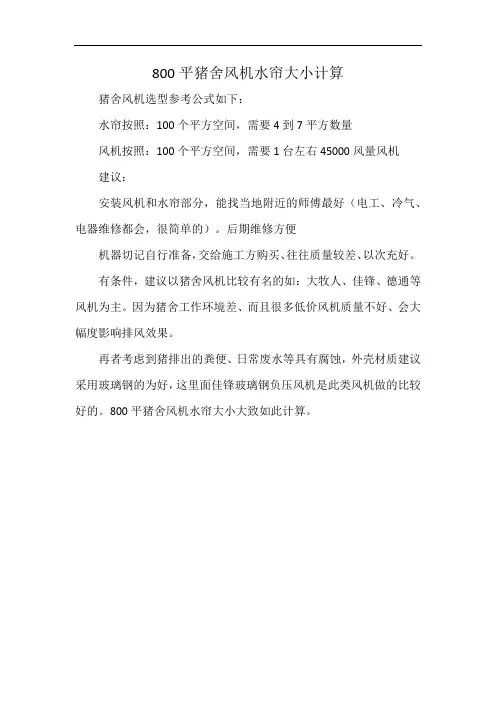 800 平猪舍风机水帘大小计算

猪舍风机选型参考公式如下：

水帘按照：100 个平方空间，需要 4 到 7 平方数量

风机按照：100 个平方空间，需要 1 台左右 45000 风量风机

建议：

安装风机和水帘部分，能找当地附近的师傅最好（电工、冷气、电器维修都会，很简单的）。后期维修方便

机器切记自行准备，交给施工方购买、往往质量较差、以次充好。

有条件，建议以猪舍风机比较有名的如：大牧人、佳锋、德通等风机为主。因为猪舍工作环境差、而且很多低价风机质量不好、会大幅度影响排风效果。

再者考虑到猪排出的粪便、日常废水等具有腐蚀，外壳材质建议采用玻璃钢的为好，这里面佳锋玻璃钢负压风机是此类风机做的比较好的。800 平猪舍风机水帘大小大致如此计算。